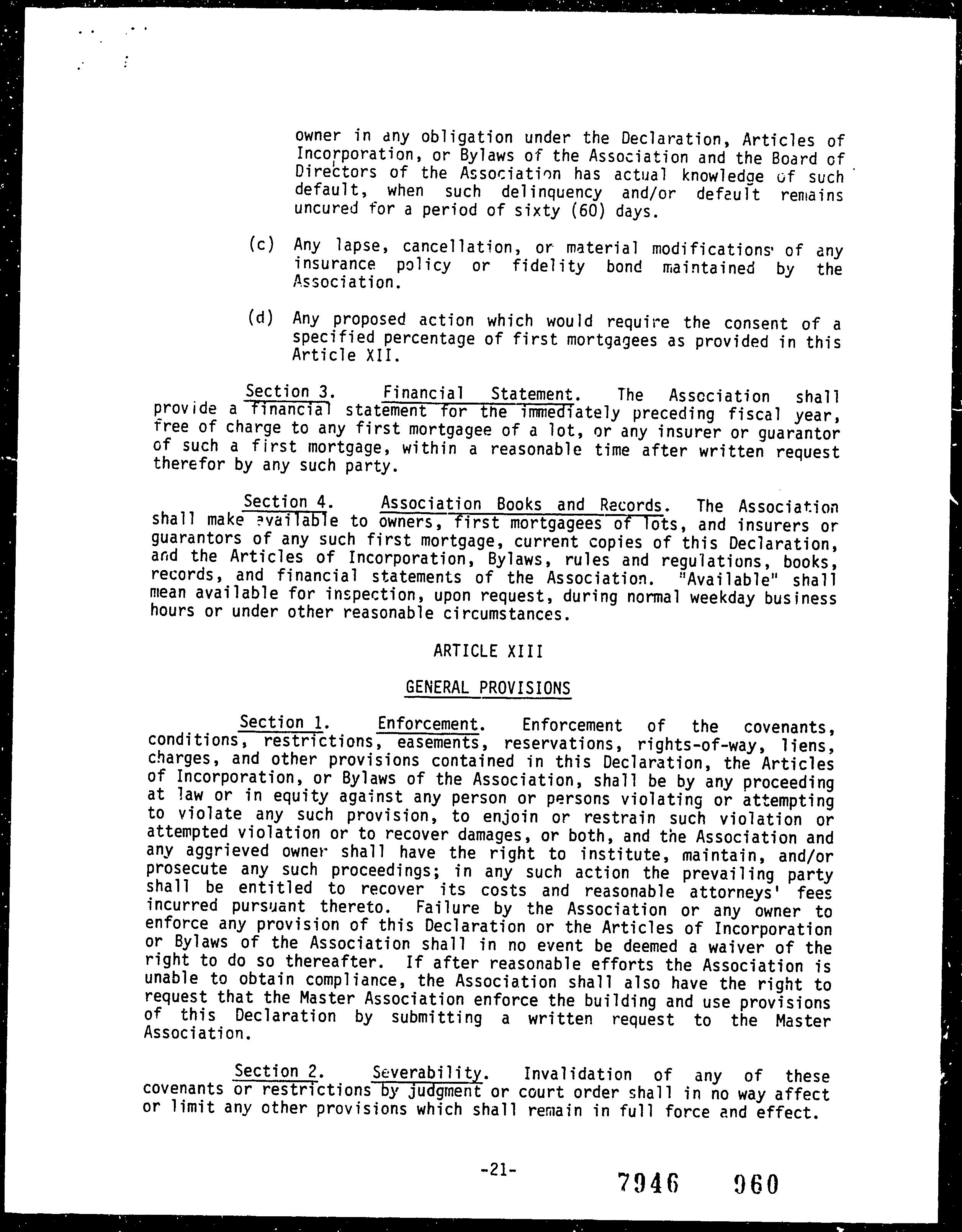 owner in any obligation under the Declaration, Articles of Incorporation, or Bylaws of the Association and the Board of Directors of the Association has actual knowledge of such default, when such delinquency and/or default remains uncured for a period of sixty (60) days.

(c) Any lapse, cancellation, or material modifications of any insurance policy or fidelity bond maintained by the Association.

(d) Any proposed action which would require the consent of a specified percentage of first mortgagees as provided in this Article XII.

Section 3. Financial Statement. The Association shall provide a financial statement for the immediately preceding fiscal year, free of charge to any first mortgagee of a lot, or any insurer or guarantor of such a first mortgage, within a reasonable time after written request therefor by any such party.

Section 4. Association Books and Records. The Association shall make available to owners, first mortgagees of lots, and insurers or guarantors of any such first mortgage, current copies of this Declaration, and the Articles of Incorporation, Bylaws, rules and regulations, books, records, and financial statements of the Association. "Available" shall mean available for inspection, upon request, during normal weekday business hours or under other reasonable circumstances.

ARTICLE XIII

GENERAL PROVISIONS

Section 1. Enforcement. Enforcement of the covenants, conditions, restrictions, easements, reservations, rights-of-way, liens, charges, and other provisions contained in this Declaration, the Articles of Incorporation, or Bylaws of the Association, shall be by any proceeding at law or in equity against any person or persons violating or attempting to violate any such provision, to enjoin or restrain such violation or attempted violation or to recover damages, or both, and the Association and any aggrieved owner shall have the right to institute, maintain, and/or prosecute any such proceedings; in any such action the prevailing party shall be entitled to recover its costs and reasonable attorneys' fees incurred pursuant thereto. Failure by the Association or any owner to enforce any provision of this Declaration or the Articles of Incorporation or Bylaws of the Association shall in no event be deemed a waiver of the right to do so thereafter. If after reasonable efforts the Association is unable to obtain compliance, the Association shall also have the right to request that the Master Association enforce the building and use provisions of this Declaration by submitting a written request to the Master Association.

Section 2. Severability. Invalidation of any of these covenants or restrictions by judgment or court order shall in no way affect or limit any other provisions which shall remain in full force and effect.

-21-

7946 960